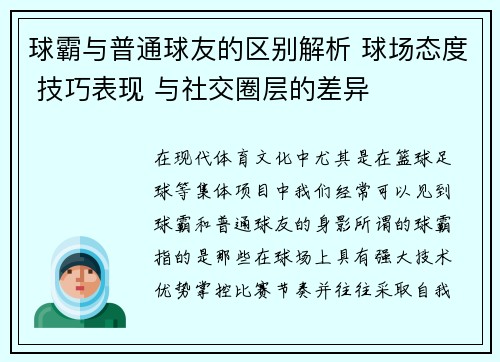 球霸与普通球友的区别解析 球场态度 技巧表现 与社交圈层的差异

在现代体育文化中尤其是在篮球足球等集体项目中我们经常可以见到球霸和普通球友的身影所谓的球霸指的是那些在球场上具有强大技术优势掌控比赛节奏并往往采取自我